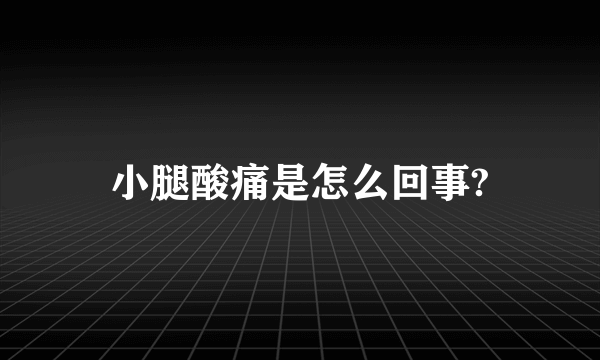 小腿酸痛是怎么回事?